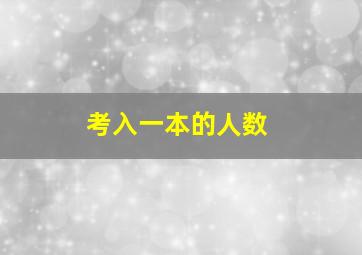 考入一本的人数